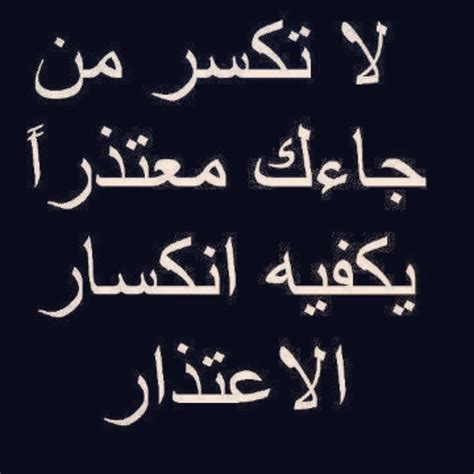 لا تكسر من
جاءك معتذراً
يكفيه انكسار
الاعتذار